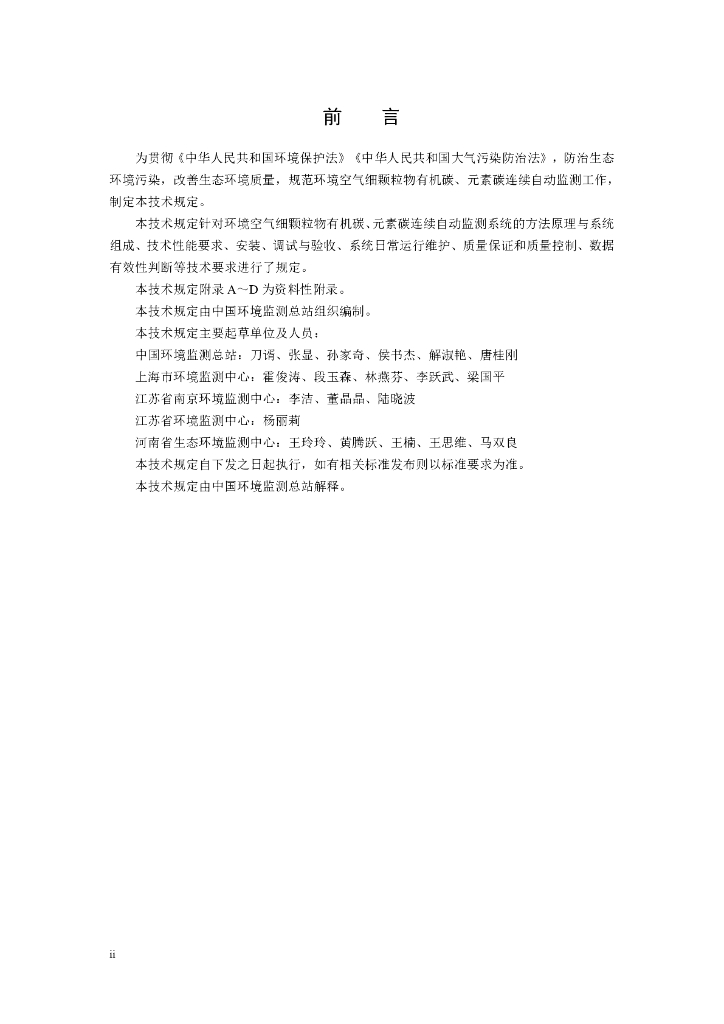 前　　言

为贯彻《中华人民共和国环境保护法》《中华人民共和国大气污染防治法》，防治生态环境污染，改善生态环境质量，规范环境空气细颗粒物有机碳、元素碳连续自动监测工作，制定本技术规定。

本技术规定针对环境空气细颗粒物有机碳、元素碳连续自动监测系统的方法原理与系统组成、技术性能要求、安装、调试与验收、系统日常运行维护、质量保证和质量控制、数据有效性判断等技术要求进行了规定。

本技术规定附录 A~D 为资料性附录。

本技术规定由中国环境监测总站组织编制。

本技术规定主要起草单位及人员：

中国环境监测总站：刀谞、张显、孙家奇、侯书杰、解淑艳、唐桂刚

上海市环境监测中心：霍俊涛、段玉森、林燕芬、李跃武、梁国平

江苏省南京环境监测中心：李洁、董晶晶、陆晓波

江苏省环境监测中心：杨丽莉

河南省生态环境监测中心：王玲玲、黄腾跃、王楠、王思维、马双良

本技术规定自下发之日起执行，如有相关标准发布则以标准要求为准。

本技术规定由中国环境监测总站解释。

ii